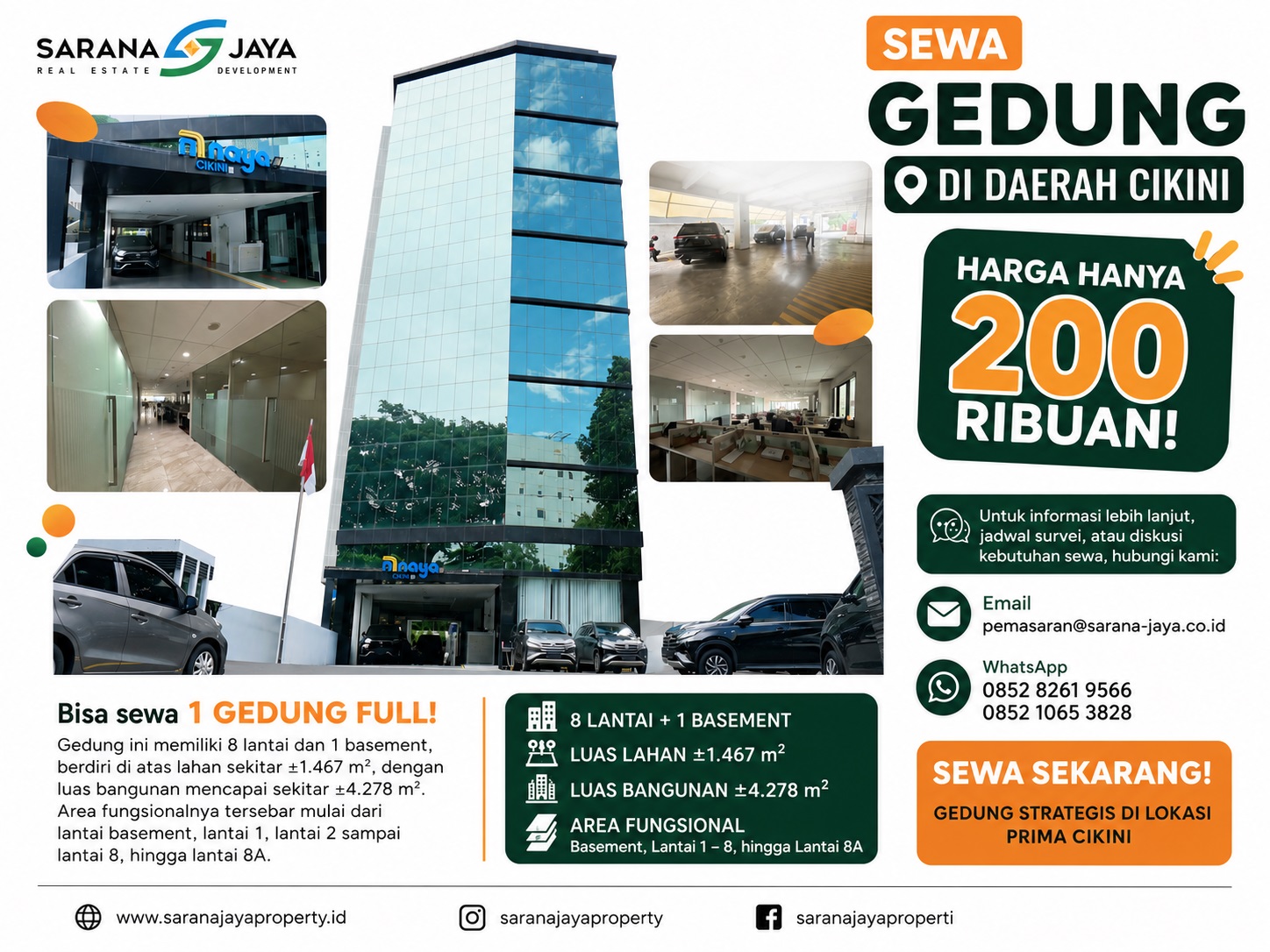 SARANA JAYA
REAL ESTATE DEVELOPMENT

naya CIKINI

naya CIKINI

SEWA
GEDUNG
DI DAERAH CIKINI

HARGA HANYA
200
RIBUAN!

Untuk informasi lebih lanjut, jadwal survei, atau diskusi kebutuhan sewa, hubungi kami:

Email
pemasaran@sarana-jaya.co.id

WhatsApp
0852 8261 9566
0852 1065 3828

SEWA SEKARANG!
GEDUNG STRATEGIS DI LOKASI PRIMA CIKINI

Bisa sewa 1 GEDUNG FULL!
Gedung ini memiliki 8 lantai dan 1 basement, berdiri di atas lahan sekitar ±1.467 m², dengan luas bangunan mencapai sekitar ±4.278 m². Area fungsionalnya tersebar mulai dari lantai basement, lantai 1, lantai 2 sampai lantai 8, hingga lantai 8A.

8 LANTAI + 1 BASEMENT
LUAS LAHAN ±1.467 m²
LUAS BANGUNAN ±4.278 m²
AREA FUNGSIONAL
Basement, Lantai 1 – 8, hingga Lantai 8A

www.saranajayaproperty.id
saranajayaproperty
saranajayaproperti